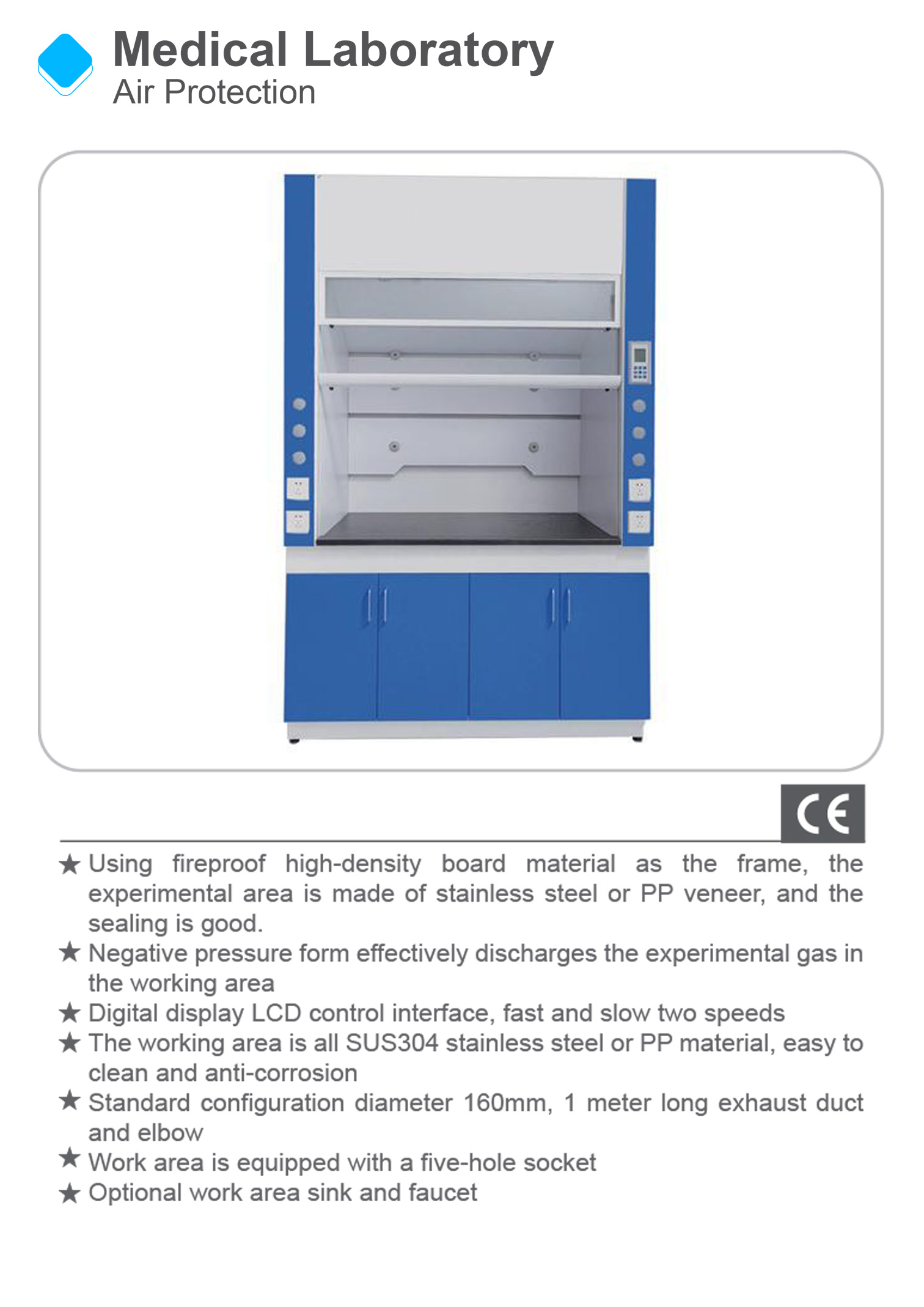 Medical Laboratory
Air Protection

CE

★ Using fireproof high-density board material as the frame, the experimental area is made of stainless steel or PP veneer, and the sealing is good.
★ Negative pressure form effectively discharges the experimental gas in the working area
★ Digital display LCD control interface, fast and slow two speeds
★ The working area is all SUS304 stainless steel or PP material, easy to clean and anti-corrosion
★ Standard configuration diameter 160mm, 1 meter long exhaust duct and elbow
★ Work area is equipped with a five-hole socket
★ Optional work area sink and faucet